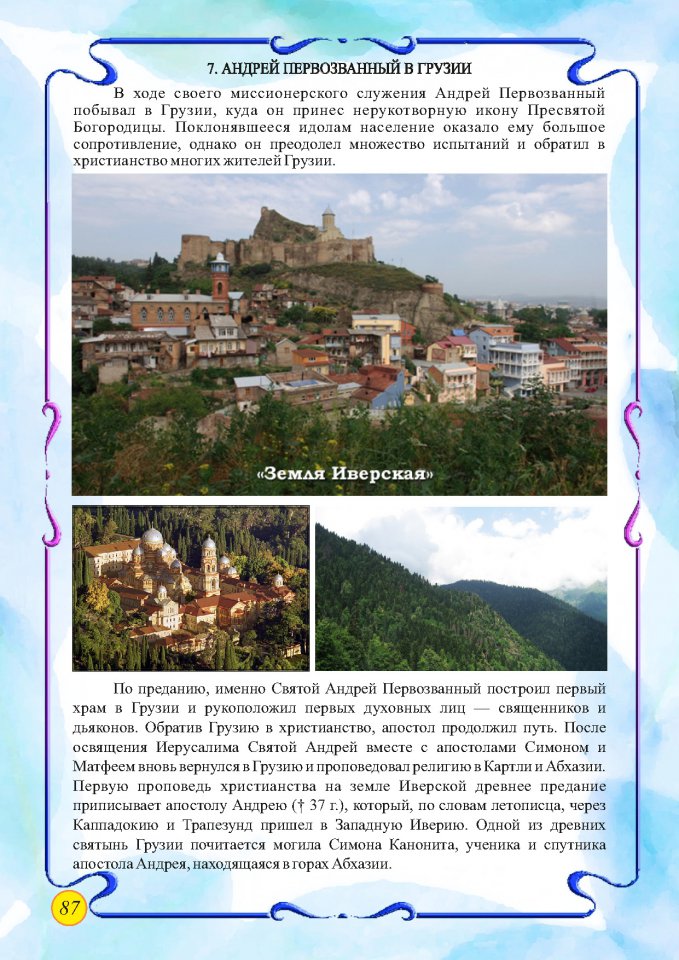 7. АНДРЕЙ ПЕРВОЗВАННЫЙ В ГРУЗИИ

В ходе своего миссионерского служения Андрей Первозванный побывал в Грузии, куда он принес нерукотворную икону Пресвятой Богородицы. Поклонявшееся идолам население оказало ему большое сопротивление, однако он преодолел множество испытаний и обратил в христианство многих жителей Грузии.

«Земля Иверская»

По преданию, именно Святой Андрей Первозванный построил первый храм в Грузии и рукоположил первых духовных лиц — священников и дьяконов. Обратив Грузию в христианство, апостол продолжил путь. После освящения Иерусалима Святой Андрей вместе с апостолами Симоном и Матфеем вновь вернулся в Грузию и проповедовал религию в Картли и Абхазии. Первую проповедь христианства на земле Иверской древнее предание приписывает апостолу Андрею († 37 г.), который, по словам летописца, через Каппадокию и Трапезунд пришел в Западную Иверию. Одной из древних святынь Грузии почитается могила Симона Канонита, ученика и спутника апостола Андрея, находящаяся в горах Абхазии.

87